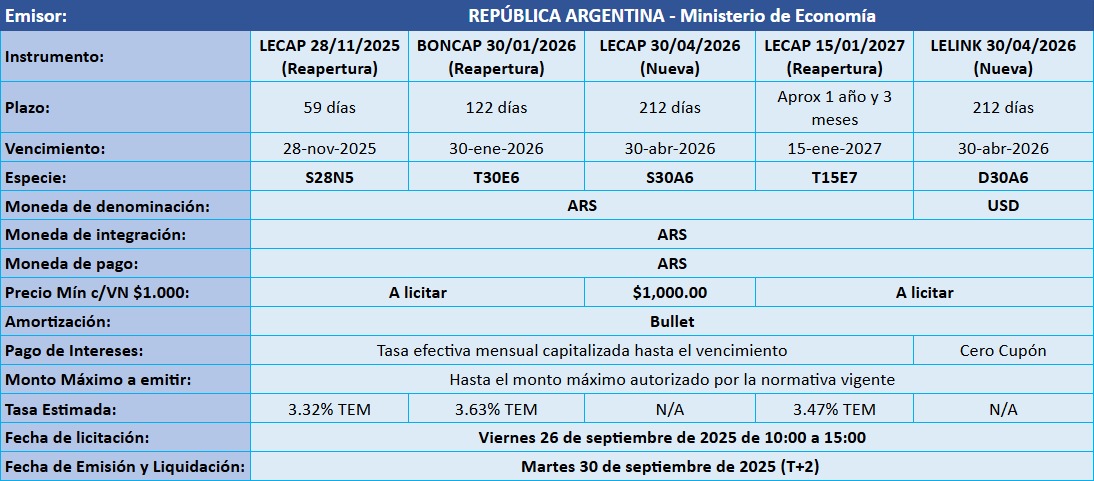 | Emisor: | REPÚBLICA ARGENTINA - Ministerio de Economía | | | | |
|---|---|---|---|---|---|
| Instrumento: | LECAP 28/11/2025 (Reapertura) | BONCAP 30/01/2026 (Reapertura) | LECAP 30/04/2026 (Nueva) | LECAP 15/01/2027 (Reapertura) | LELINK 30/04/2026 (Nueva) |
| Plazo: | 59 días | 122 días | 212 días | Aprox 1 año y 3 meses | 212 días |
| Vencimiento: | 28-nov-2025 | 30-ene-2026 | 30-abr-2026 | 15-ene-2027 | 30-abr-2026 |
| Especie: | S28N5 | T30E6 | S30A6 | T15E7 | D30A6 |
| Moneda de denominación: | ARS | | | | USD |
| Moneda de integración: | ARS | | | | |
| Moneda de pago: | ARS | | | | |
| Precio Mín c/VN $1.000: | A licitar | | $1,000.00 | A licitar | |
| Amortización: | Bullet | | | | |
| Pago de Intereses: | Tasa efectiva mensual capitalizada hasta el vencimiento | | | | Cero Cupón |
| Monto Máximo a emitir: | Hasta el monto máximo autorizado por la normativa vigente | | | | |
| Tasa Estimada: | 3.32% TEM | 3.63% TEM | N/A | 3.47% TEM | N/A |
| Fecha de licitación: | Viernes 26 de septiembre de 2025 de 10:00 a 15:00 | | | | |
| Fecha de Emisión y Liquidación: | Martes 30 de septiembre de 2025 (T+2) | | | | |